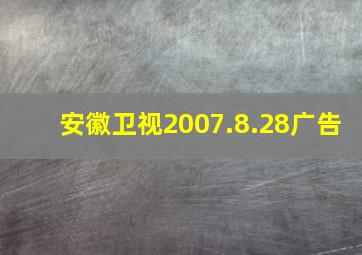 安徽卫视2007.8.28广告